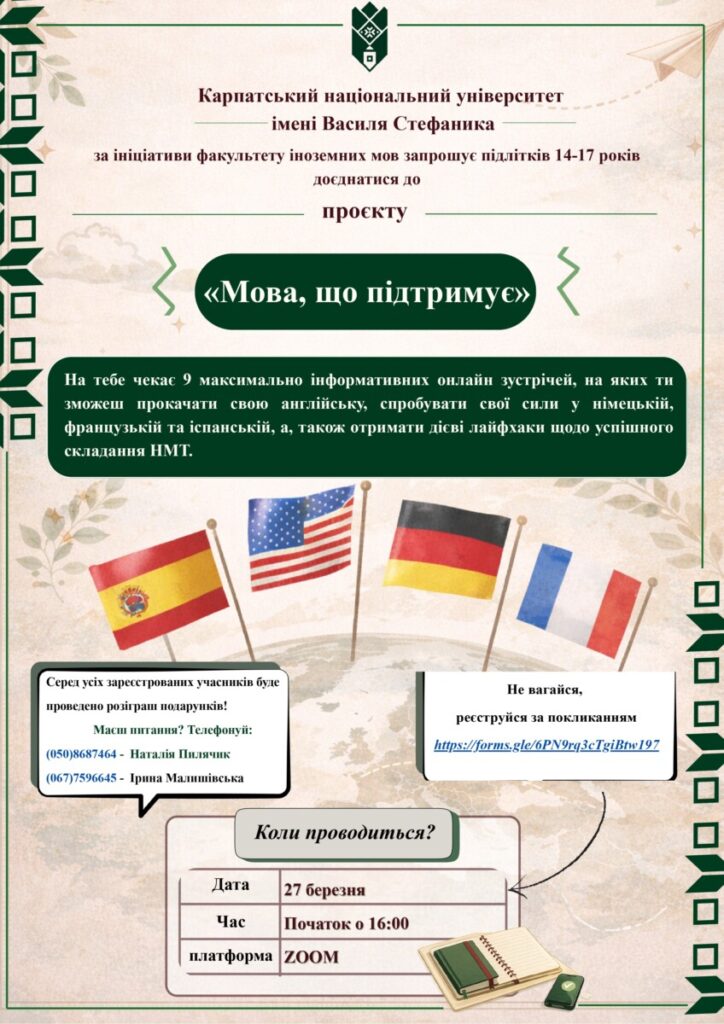 Карпатський національний університет імені Василя Стефаника

за ініціативи факультету іноземних мов запрошує підлітків 14-17 років доєднатися до

проєкту

«Мова, що підтримує»

На тебе чекає 9 максимально інформативних онлайн зустрічей, на яких ти зможеш прокачати свою англійську, спробувати свої сили у німецькій, французькій та іспанській, а, також отримати дієві лайфхаки щодо успішного складання НМТ.

Серед усіх зареєстрованих учасників буде проведено розіграш подарунків!

Маєш питання? Телефонуй:

(050)8687464 - Наталія Пилячик

(067)7596645 - Ірина Малишівська

Не вагайся, реєструйся за покликанням

https://forms.gle/6PN9rq3cTgiBtw197

Коли проводиться?

| Дата | 27 березня |
|---|---|
| Час | Початок о 16:00 |
| платформа | ZOOM |